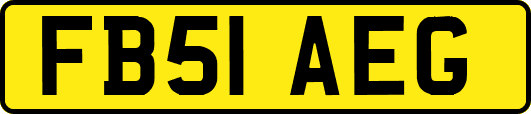 FB51 AEG